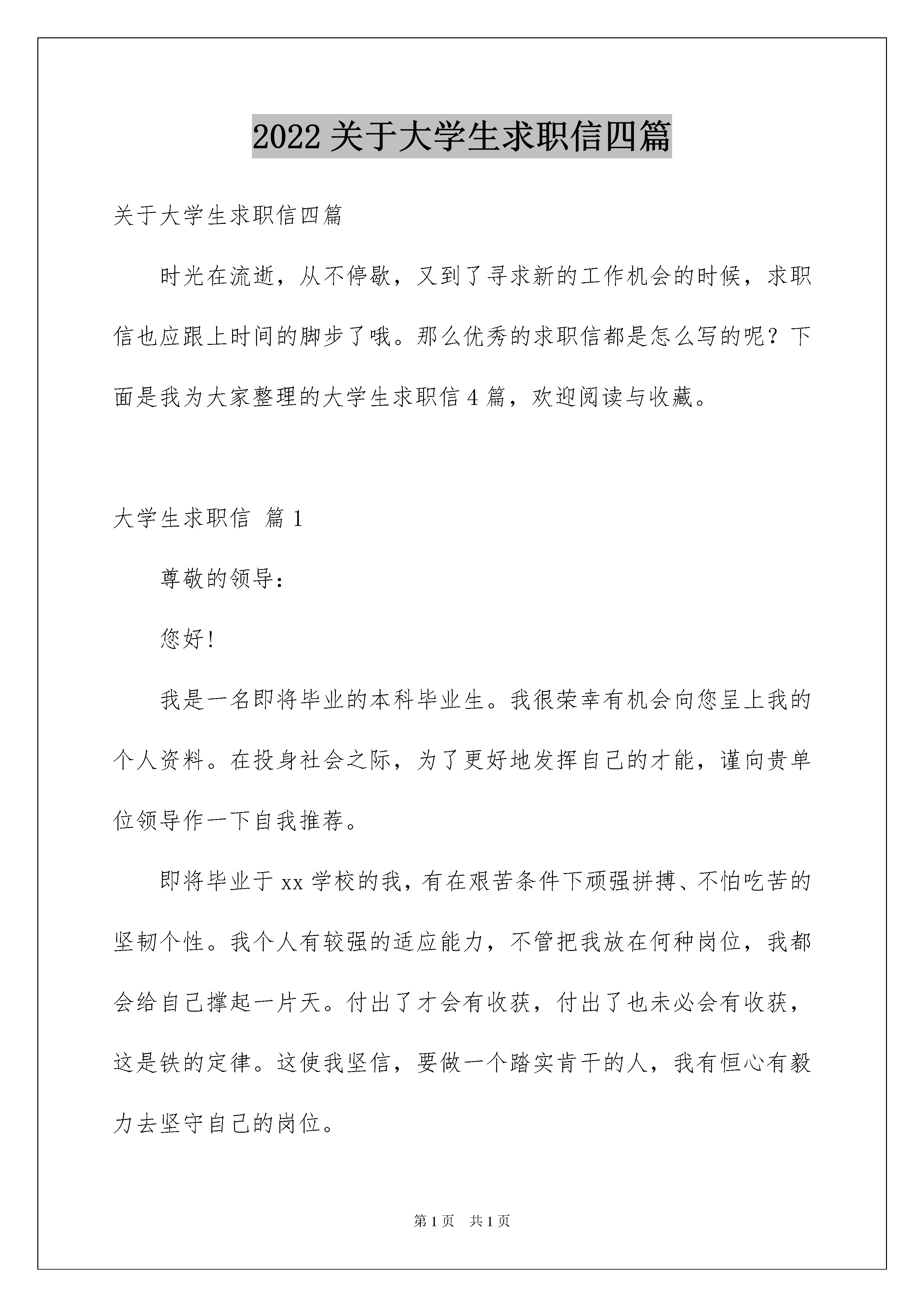 2022 关于大学生求职信四篇

关于大学生求职信四篇

时光在流逝，从不停歇，又到了寻求新的工作机会的时候，求职信也应跟上时间的脚步了哦。那么优秀的求职信都是怎么写的呢？下面是我为大家整理的大学生求职信 4 篇，欢迎阅读与收藏。

大学生求职信 篇 1

尊敬的领导：

您好！

我是一名即将毕业的本科毕业生。我很荣幸有机会向您呈上我的个人资料。在投身社会之际，为了更好地发挥自己的才能，谨向贵单位领导作一下自我推荐。

即将毕业于 xx 学校的我，有在艰苦条件下顽强拼搏、不怕吃苦的坚韧个性。我个人有较强的适应能力，不管把我放在何种岗位，我都会给自己撑起一片天。付出了才会有收获，付出了也未必会有收获，这是铁的定律。这使我坚信，要做一个踏实肯干的人，我有恒心有毅力去坚守自己的岗位。

第 1 页 共 1 页